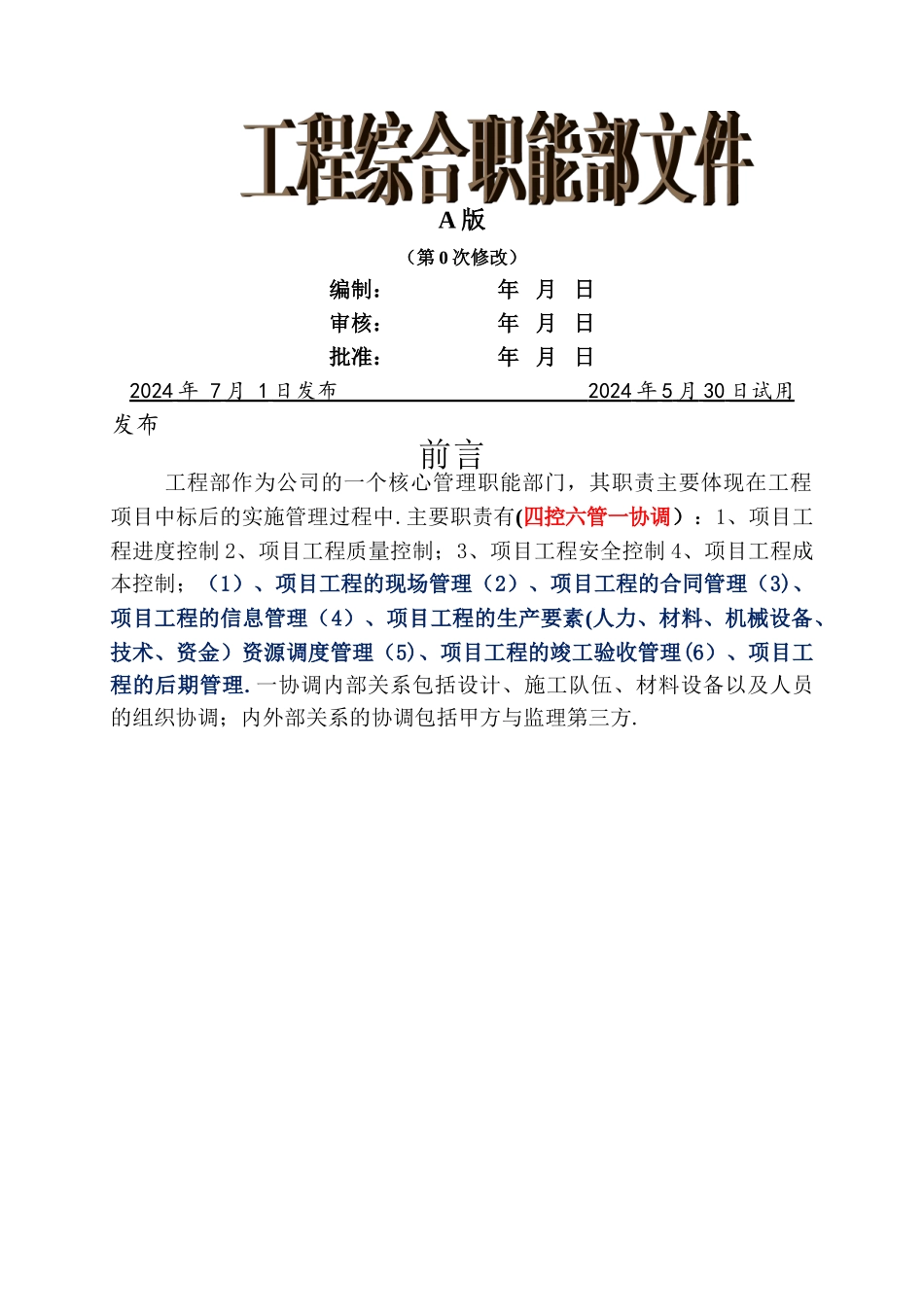 工程综合职能部文件

A 版

（第 0 次修改）

编制： 年 月 日

审核： 年 月 日

批准： 年 月 日

2024 年 7 月 1 日发布 2024 年 5 月 30 日试用发布

前言

工程部作为公司的一个核心管理职能部门，其职责主要体现在工程项目中标后的实施管理过程中.主要职责有(四控六管一协调）：1、项目工程进度控制 2、项目工程质量控制；3、项目工程安全控制 4、项目工程成本控制；（1）、项目工程的现场管理（2）、项目工程的合同管理（3)、项目工程的信息管理（4）、项目工程的生产要素(人力、材料、机械设备、技术、资金）资源调度管理（5)、项目工程的竣工验收管理(6）、项目工程的后期管理.一协调内部关系包括设计、施工队伍、材料设备以及人员的组织协调；内外部关系的协调包括甲方与监理第三方.